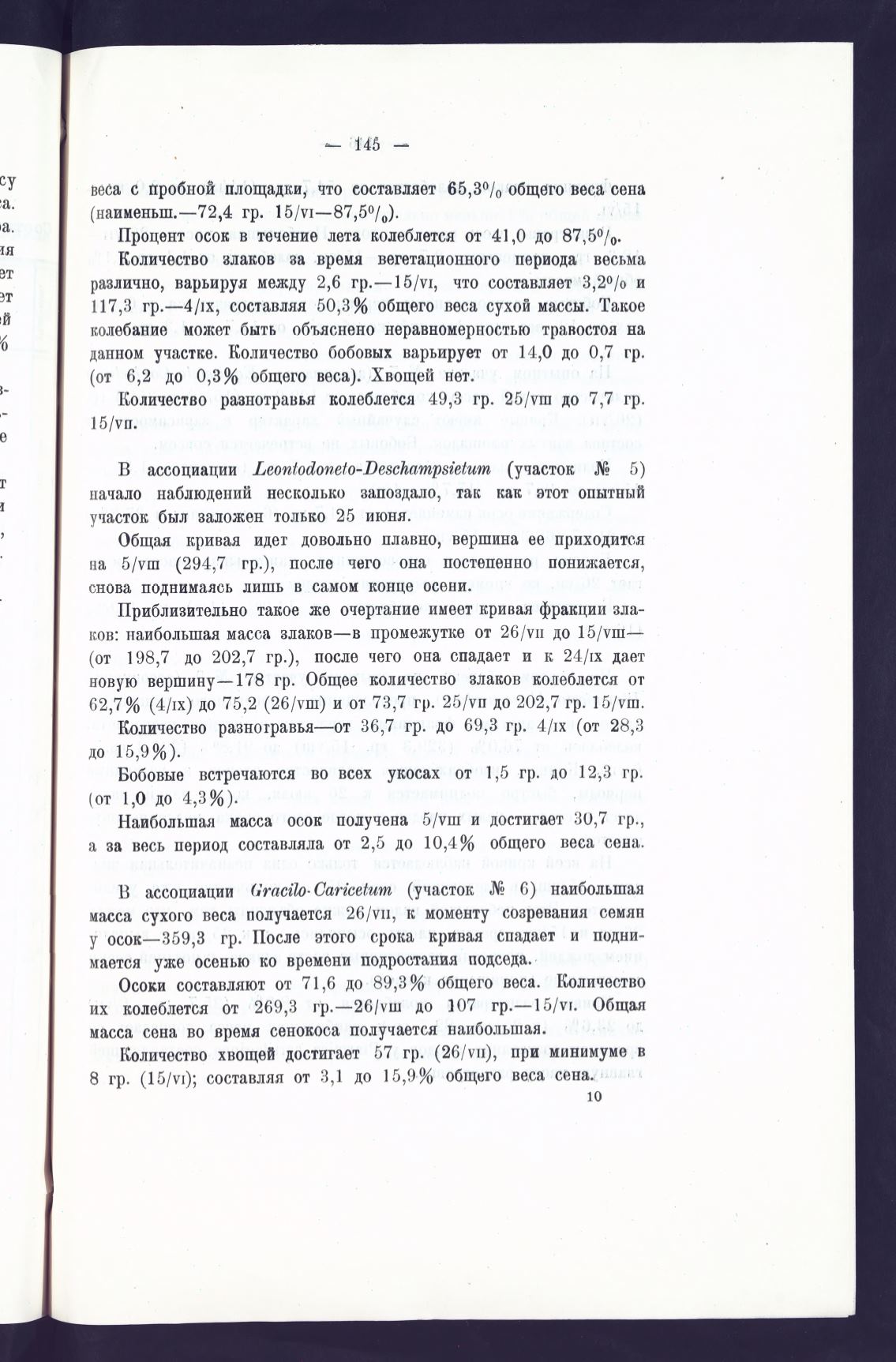 — 145 —

веса с пробной площадки, что составляет 65,3% общего веса сена (наименьш.—72,4 гр. 15/VI—87,5%).

Процент осок в течение лета колеблется от 41,0 до 87,5%.

Количество злаков за время вегетационного периода весьма различно, варьируя между 2,6 гр.—15/VI, что составляет 3,2% и 117,3 гр.—4/IX, составляя 50,3% общего веса сухой массы. Такое колебание может быть объяснено неравномерностью травостоя на данном участке. Количество бобовых варьирует от 14,0 до 0,7 гр. (от 6,2 до 0,3% общего веса). Хвощей нет.

Количество разнотравья колеблется 49,3 гр. 25/VIII до 7,7 гр. 15/VII.

В ассоциации Leontodoneto-Deschampsietum (участок № 5) начало наблюдений несколько запоздало, так как этот опытный участок был заложен только 25 июня.

Общая кривая идет довольно плавно, вершина ее приходится на 5/VIII (294,7 гр.), после чего она постепенно понижается, снова поднимаясь лишь в самом конце осени.

Приблизительно такое же очертание имеет кривая фракции злаков: наибольшая масса злаков—в промежутке от 26/VII до 15/VIII—(от 198,7 до 202,7 гр.), после чего она спадает и к 24/IX дает новую вершину—178 гр. Общее количество злаков колеблется от 62,7% (4/IX) до 75,2 (26/VIII) и от 73,7 гр. 25/VII до 202,7 гр. 15/VIII.

Количество разнотравья—от 36,7 гр. до 69,3 гр. 4/IX (от 28,3 до 15,9%).

Бобовые встречаются во всех укосах от 1,5 гр. до 12,3 гр. (от 1,0 до 4,3%).

Наибольшая масса осок получена 5/VIII и достигает 30,7 гр., а за весь период составляла от 2,5 до 10,4% общего веса сена.

В ассоциации Gracilo-Caricetum (участок № 6) наибольшая масса сухого веса получается 26/VII, к моменту созревания семян у осок—359,3 гр. После этого срока кривая спадает и поднимается уже осенью ко времени подростания подседа.

Осоки составляют от 71,6 до 89,3% общего веса. Количество их колеблется от 269,3 гр.—26/VIII до 107 гр.—15/VI. Общая масса сена во время сенокоса получается наибольшая.

Количество хвощей достигает 57 гр. (26/VII), при минимуме в 8 гр. (15/VI); составляя от 3,1 до 15,9% общего веса сена.

10